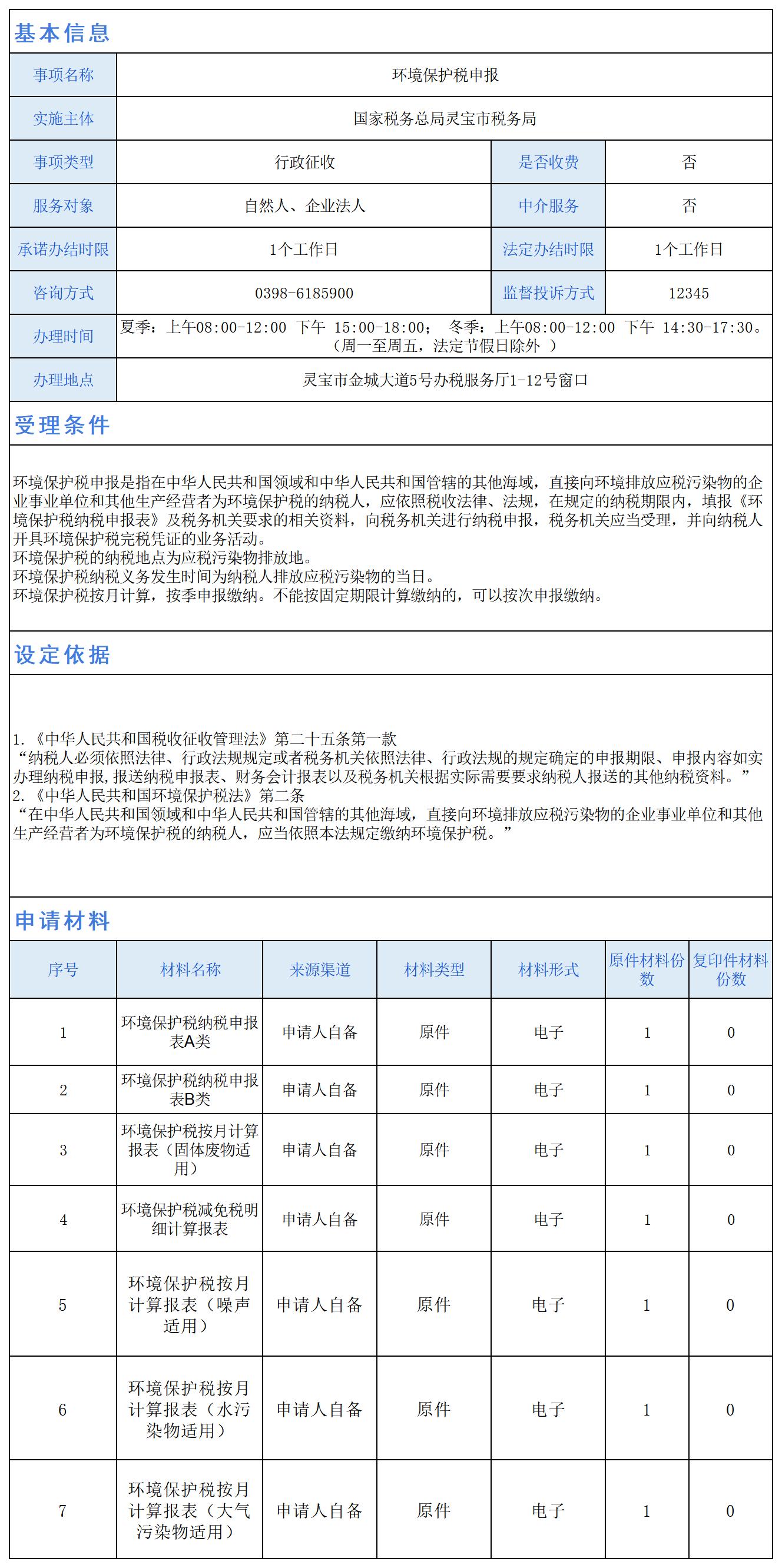 基本信息

| 事项名称 | 环境保护税申报 | | |
|---|---|---|---|
| 实施主体 | 国家税务总局灵宝市税务局 | | |
| 事项类型 | 行政征收 | 是否收费 | 否 |
| 服务对象 | 自然人、企业法人 | 中介服务 | 否 |
| 承诺办结时限 | 1个工作日 | 法定办结时限 | 1个工作日 |
| 咨询方式 | 0398-6185900 | 监督投诉方式 | 12345 |
| 办理时间 | 夏季：上午08:00-12:00 下午 15:00-18:00； 冬季：上午08:00-12:00 下午 14:30-17:30。（周一至周五，法定节假日除外 ） | | |
| 办理地点 | 灵宝市金城大道5号办税服务厅1-12号窗口 | | |

受理条件

环境保护税申报是指在中华人民共和国领域和中华人民共和国管辖的其他海域，直接向环境排放应税污染物的企业事业单位和其他生产经营者为环境保护税的纳税人，应依照税收法律、法规，在规定的纳税期限内，填报《环境保护税纳税申报表》及税务机关要求的相关资料，向税务机关进行纳税申报，税务机关应当受理，并向纳税人开具环境保护税完税凭证的业务活动。
环境保护税的纳税地点为应税污染物排放地。
环境保护税纳税义务发生时间为纳税人排放应税污染物的当日。
环境保护税按月计算，按季申报缴纳。不能按固定期限计算缴纳的，可以按次申报缴纳。

设定依据

1.《中华人民共和国税收征收管理法》第二十五条第一款
“纳税人必须依照法律、行政法规规定或者税务机关依照法律、行政法规的规定确定的申报期限、申报内容如实办理纳税申报，报送纳税申报表、财务会计报表以及税务机关根据实际需要要求纳税人报送的其他纳税资料。”
2.《中华人民共和国环境保护税法》第二条
“在中华人民共和国领域和中华人民共和国管辖的其他海域，直接向环境排放应税污染物的企业事业单位和其他生产经营者为环境保护税的纳税人，应当依照本法规定缴纳环境保护税。”

申请材料

| 序号 | 材料名称 | 来源渠道 | 材料类型 | 材料形式 | 原件材料份数 | 复印件材料份数 |
|---|---|---|---|---|---|---|
| 1 | 环境保护税纳税申报表A类 | 申请人自备 | 原件 | 电子 | 1 | 0 |
| 2 | 环境保护税纳税申报表B类 | 申请人自备 | 原件 | 电子 | 1 | 0 |
| 3 | 环境保护税按月计算报表（固体废物适用） | 申请人自备 | 原件 | 电子 | 1 | 0 |
| 4 | 环境保护税减免税明细计算报表 | 申请人自备 | 原件 | 电子 | 1 | 0 |
| 5 | 环境保护税按月计算报表（噪声适用） | 申请人自备 | 原件 | 电子 | 1 | 0 |
| 6 | 环境保护税按月计算报表（水污染物适用） | 申请人自备 | 原件 | 电子 | 1 | 0 |
| 7 | 环境保护税按月计算报表（大气污染物适用） | 申请人自备 | 原件 | 电子 | 1 | 0 |